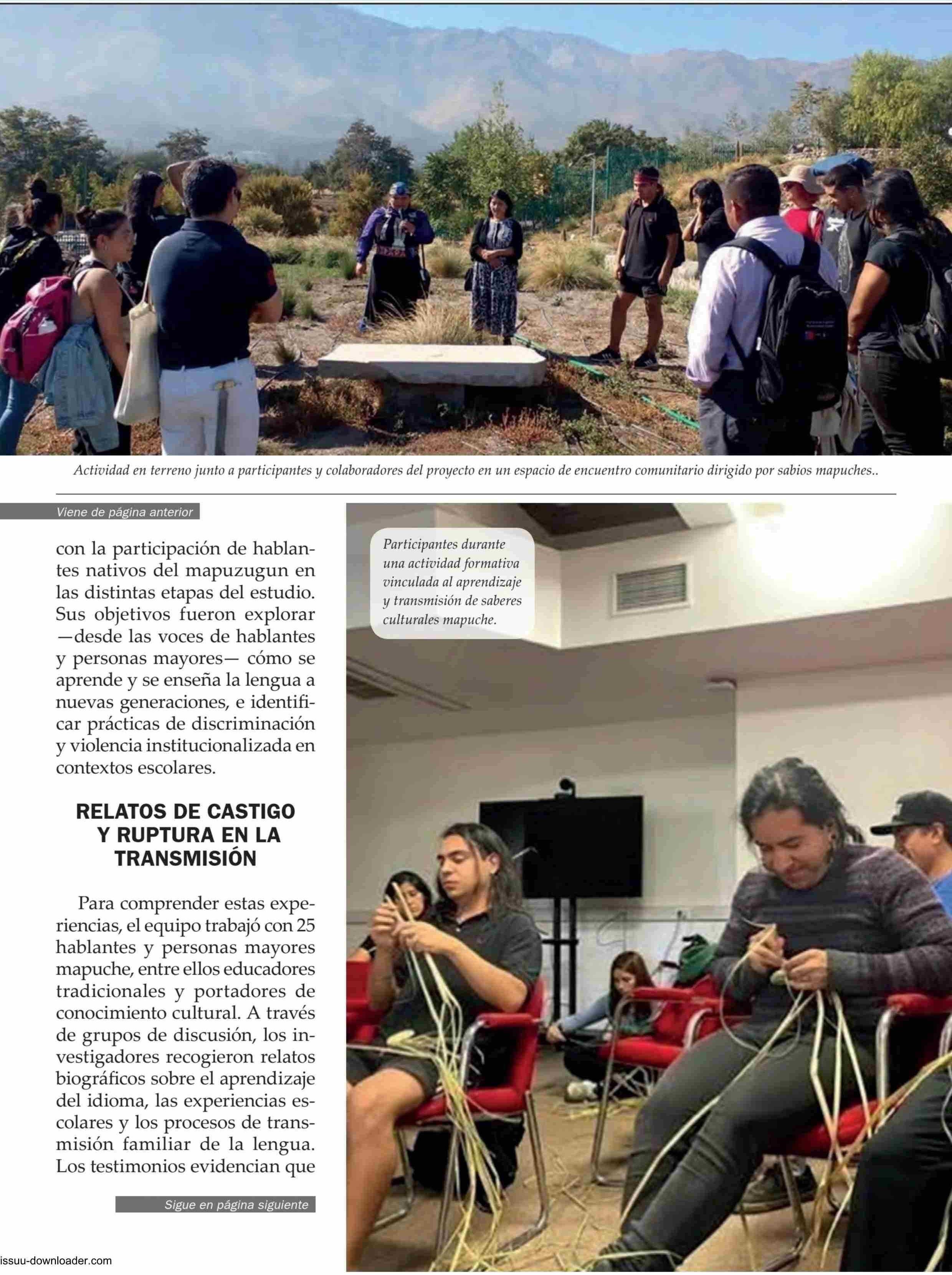 Actividad en terreno junto a participantes y colaboradores del proyecto en un espacio de encuentro comunitario dirigido por sabios mapuches..

Viene de página anterior

con la participación de hablantes nativos del mapuzugun en las distintas etapas del estudio. Sus objetivos fueron explorar —desde las voces de hablantes y personas mayores— cómo se aprende y se enseña la lengua a nuevas generaciones, e identificar prácticas de discriminación y violencia institucionalizada en contextos escolares.

RELATOS DE CASTIGO Y RUPTURA EN LA TRANSMISIÓN

Para comprender estas experiencias, el equipo trabajó con 25 hablantes y personas mayores mapuche, entre ellos educadores tradicionales y portadores de conocimiento cultural. A través de grupos de discusión, los investigadores recogieron relatos biográficos sobre el aprendizaje del idioma, las experiencias escolares y los procesos de transmisión familiar de la lengua. Los testimonios evidencian que

Sigue en página siguiente

Participantes durante una actividad formativa vinculada al aprendizaje y transmisión de saberes culturales mapuche.

issuu-downloader.com